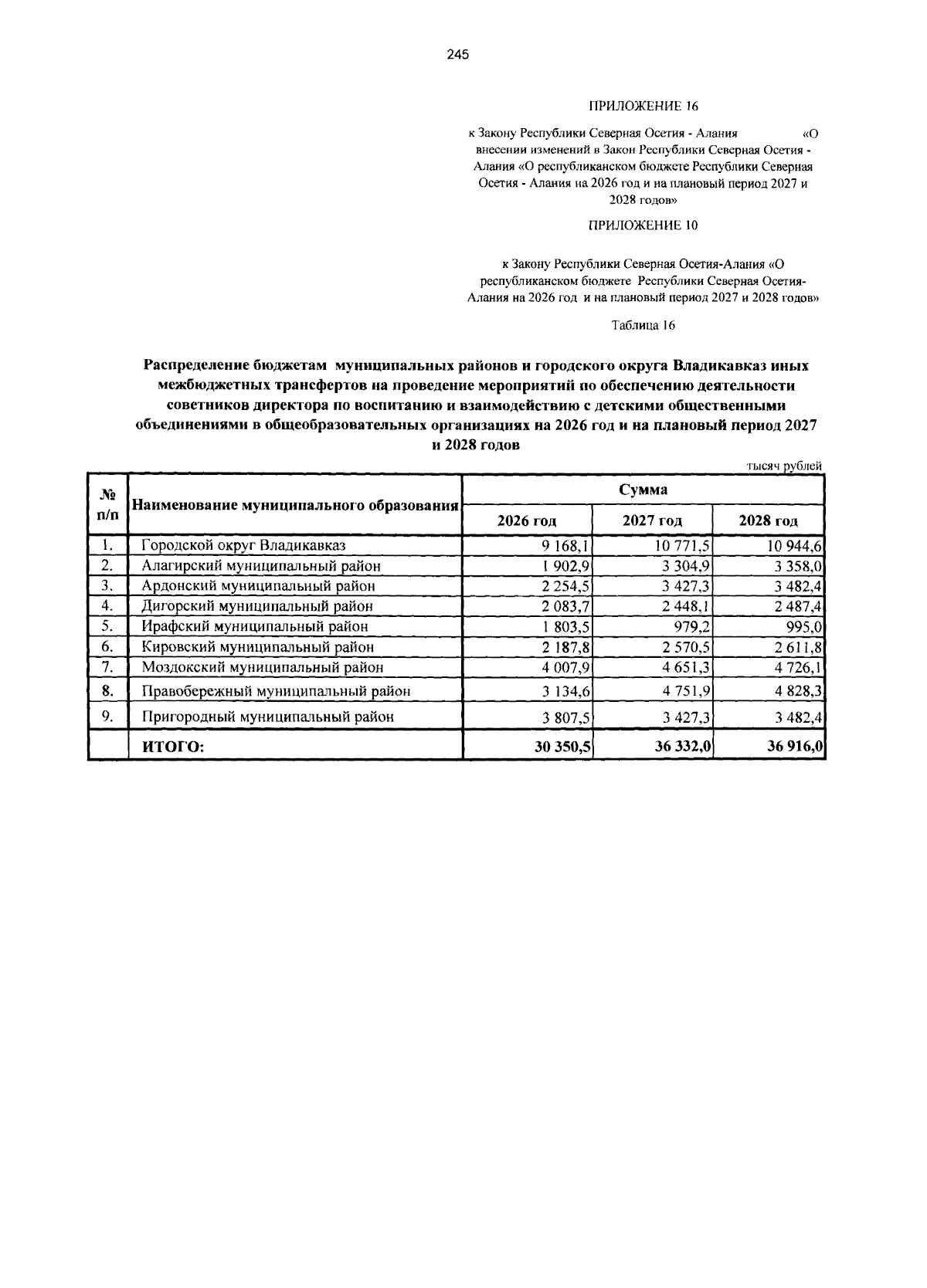 245

ПРИЛОЖЕНИЕ 16

к Закону Республики Северная Осетия - Алания «О внесении изменений в Закон Республики Северная Осетия - Алания «О республиканском бюджете Республики Северная Осетия - Алания на 2026 год и на плановый период 2027 и 2028 годов»

ПРИЛОЖЕНИЕ 10

к Закону Республики Северная Осетия-Алания «О республиканском бюджете Республики Северная Осетия-Алания на 2026 год и на плановый период 2027 и 2028 годов»

Таблица 16

Распределение бюджетам муниципальных районов и городского округа Владикавказ иных межбюджетных трансфертов на проведение мероприятий по обеспечению деятельности советников директора по воспитанию и взаимодействию с детскими общественными объединениями в общеобразовательных организациях на 2026 год и на плановый период 2027 и 2028 годов

тысяч рублей

| № п/п | Наименование муниципального образования | Сумма | | |
|---|---|---|---|---|
| | | 2026 год | 2027 год | 2028 год |
| 1. | Городской округ Владикавказ | 9 168,1 | 10 771,5 | 10 944,6 |
| 2. | Алагирский муниципальный район | 1 902,9 | 3 304,9 | 3 358,0 |
| 3. | Ардонский муниципальный район | 2 254,5 | 3 427,3 | 3 482,4 |
| 4. | Дигорский муниципальный район | 2 083,7 | 2 448,1 | 2 487,4 |
| 5. | Ирафский муниципальный район | 1 803,5 | 979,2 | 995,0 |
| 6. | Кировский муниципальный район | 2 187,8 | 2 570,5 | 2 611,8 |
| 7. | Моздокский муниципальный район | 4 007,9 | 4 651,3 | 4 726,1 |
| 8. | Правобережный муниципальный район | 3 134,6 | 4 751,9 | 4 828,3 |
| 9. | Пригородный муниципальный район | 3 807,5 | 3 427,3 | 3 482,4 |
| | ИТОГО: | 30 350,5 | 36 332,0 | 36 916,0 |